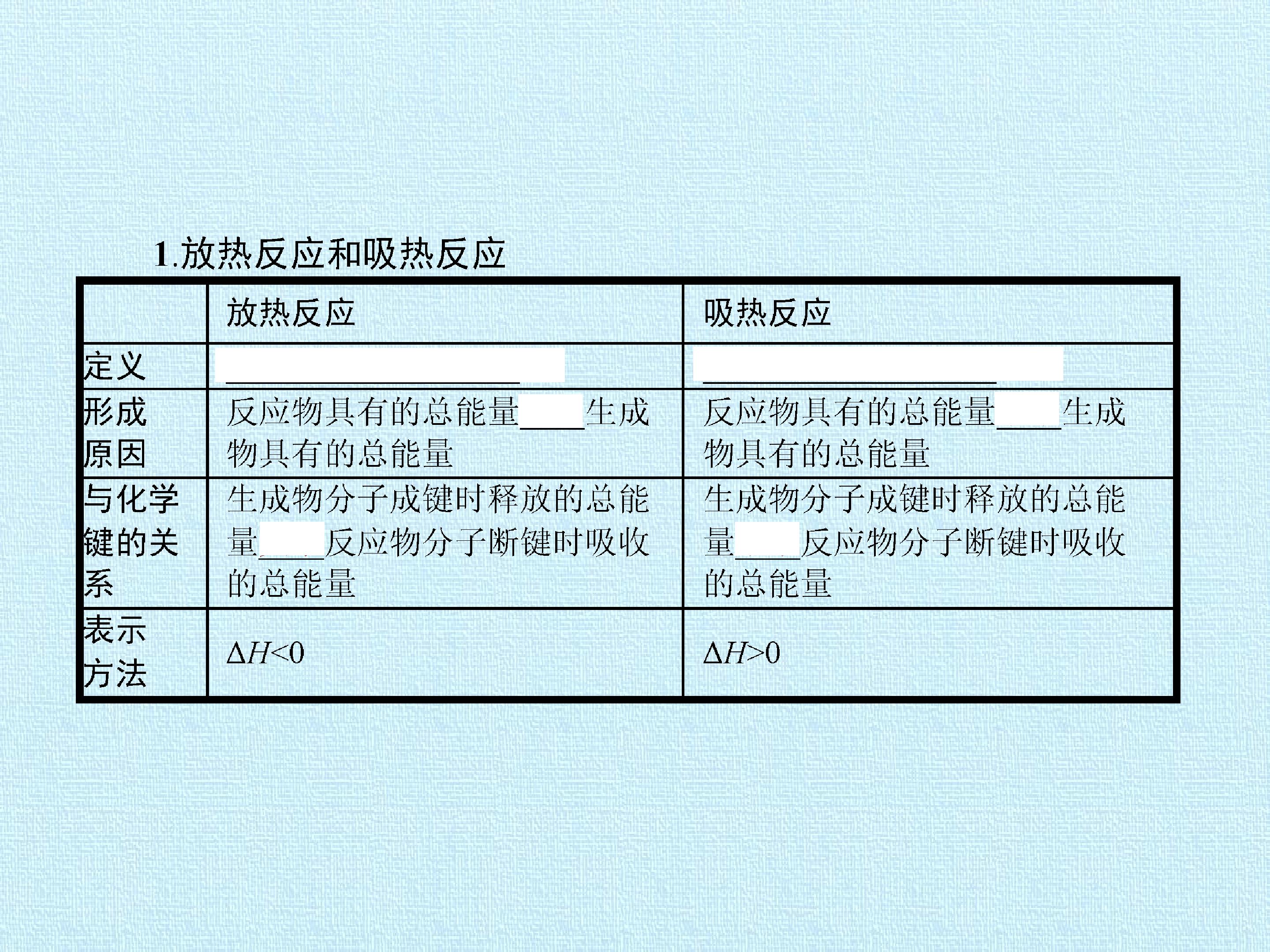 1.放热反应和吸热反应

|  | 放热反应 | 吸热反应 |
|---|---|---|
| 定义 | ____ | ____ |
| 形成原因 | 反应物具有的总能量____生成物具有的总能量 | 反应物具有的总能量____生成物具有的总能量 |
| 与化学键的关系 | 生成物分子成键时释放的总能量____反应物分子断键时吸收的总能量 | 生成物分子成键时释放的总能量____反应物分子断键时吸收的总能量 |
| 表示方法 | $\Delta H<0$ | $\Delta H>0$ |